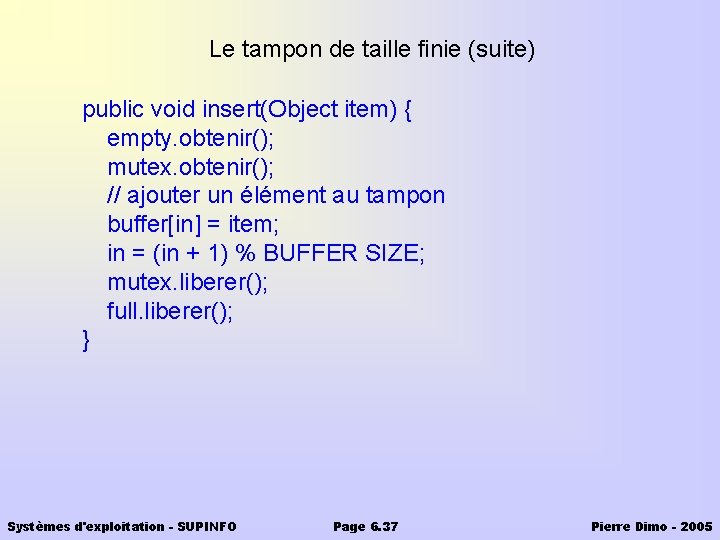 Le tampon de taille finie (suite)

public void insert(Object item) {
empty.obtenir();
mutex.obtenir();
// ajouter un élément au tampon
buffer[in] = item;
in = (in + 1) % BUFFER SIZE;
mutex.liberer();
full.liberer();
}

Systèmes d'exploitation - SUPINFO
Page 6.37
Pierre Dimo - 2005